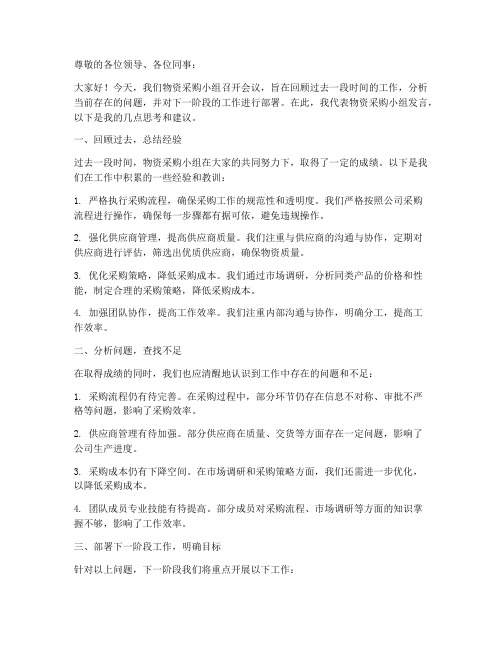 尊敬的各位领导、各位同事：

大家好！今天，我们物资采购小组召开会议，旨在回顾过去一段时间的工作，分析当前存在的问题，并对下一阶段的工作进行部署。在此，我代表物资采购小组发言，以下是我的几点思考和建议。

一、回顾过去，总结经验

过去一段时间，物资采购小组在大家的共同努力下，取得了一定的成绩。以下是我们在工作中积累的一些经验和教训：

1. 严格执行采购流程，确保采购工作的规范性和透明度。我们严格按照公司采购流程进行操作，确保每一步骤都有据可依，避免违规操作。

2. 强化供应商管理，提高供应商质量。我们注重与供应商的沟通与协作，定期对供应商进行评估，筛选出优质供应商，确保物资质量。

3. 优化采购策略，降低采购成本。我们通过市场调研，分析同类产品的价格和性能，制定合理的采购策略，降低采购成本。

4. 加强团队协作，提高工作效率。我们注重内部沟通与协作，明确分工，提高工作效率。

二、分析问题，查找不足

在取得成绩的同时，我们也应清醒地认识到工作中存在的问题和不足：

1. 采购流程仍有待完善。在采购过程中，部分环节仍存在信息不对称、审批不严格等问题，影响了采购效率。

2. 供应商管理有待加强。部分供应商在质量、交货等方面存在一定问题，影响了公司生产进度。

3. 采购成本仍有下降空间。在市场调研和采购策略方面，我们还需进一步优化，以降低采购成本。

4. 团队成员专业技能有待提高。部分成员对采购流程、市场调研等方面的知识掌握不够，影响了工作效率。

三、部署下一阶段工作，明确目标

针对以上问题，下一阶段我们将重点开展以下工作：